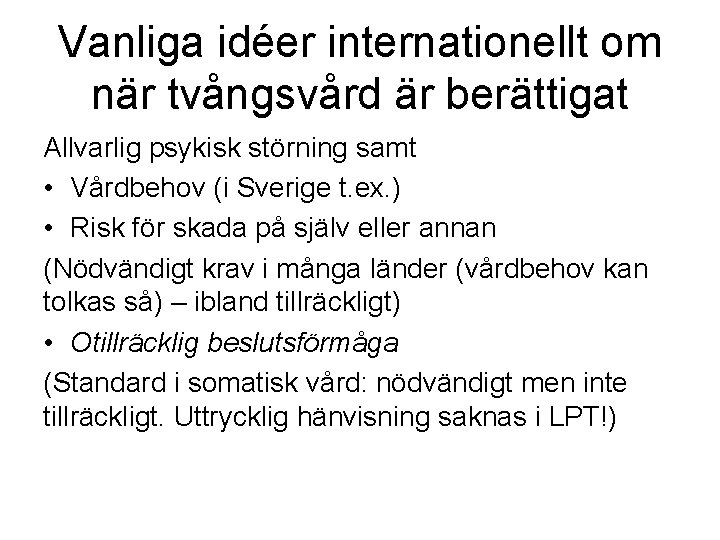 Vanliga idéer internationellt om när tvångsvård är berättigat

Allvarlig psykisk störning samt

• Vårdbehov (i Sverige t.ex.)

• Risk för skada på själv eller annan

(Nödvändigt krav i många länder (vårdbehov kan tolkas så) – ibland tillräckligt)

• Otillräcklig beslutsförmåga

(Standard i somatisk vård: nödvändigt men inte tillräckligt. Uttrycklig hänvisning saknas i LPT!)